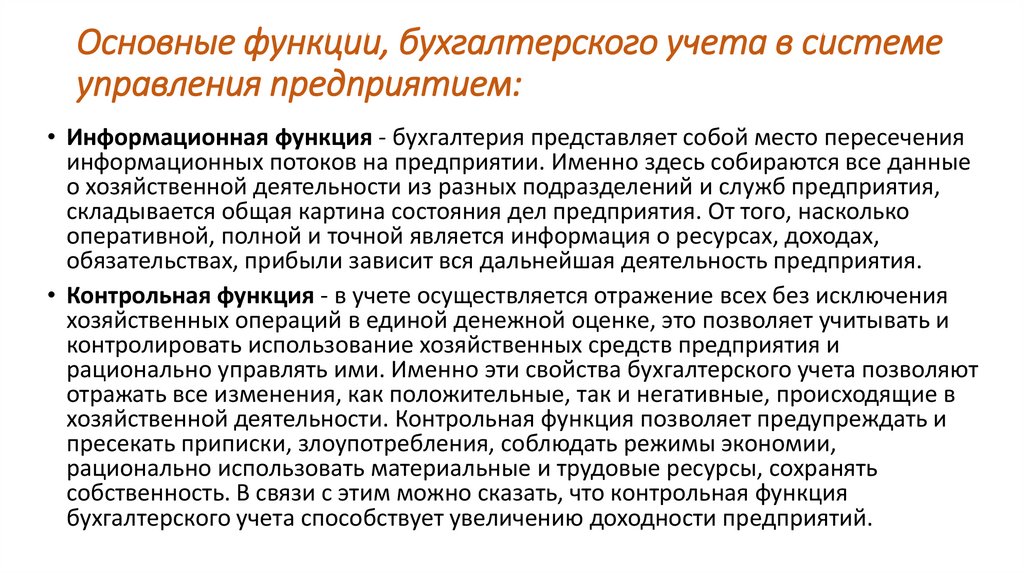 Основные функции, бухгалтерского учета в системе управления предприятием:

• Информационная функция - бухгалтерия представляет собой место пересечения информационных потоков на предприятии. Именно здесь собираются все данные о хозяйственной деятельности из разных подразделений и служб предприятия, складывается общая картина состояния дел предприятия. От того, насколько оперативной, полной и точной является информация о ресурсах, доходах, обязательствах, прибыли зависит вся дальнейшая деятельность предприятия.

• Контрольная функция - в учете осуществляется отражение всех без исключения хозяйственных операций в единой денежной оценке, это позволяет учитывать и контролировать использование хозяйственных средств предприятия и рационально управлять ими. Именно эти свойства бухгалтерского учета позволяют отражать все изменения, как положительные, так и негативные, происходящие в хозяйственной деятельности. Контрольная функция позволяет предупреждать и пресекать приписки, злоупотребления, соблюдать режимы экономии, рационально использовать материальные и трудовые ресурсы, сохранять собственность. В связи с этим можно сказать, что контрольная функция бухгалтерского учета способствует увеличению доходности предприятий.